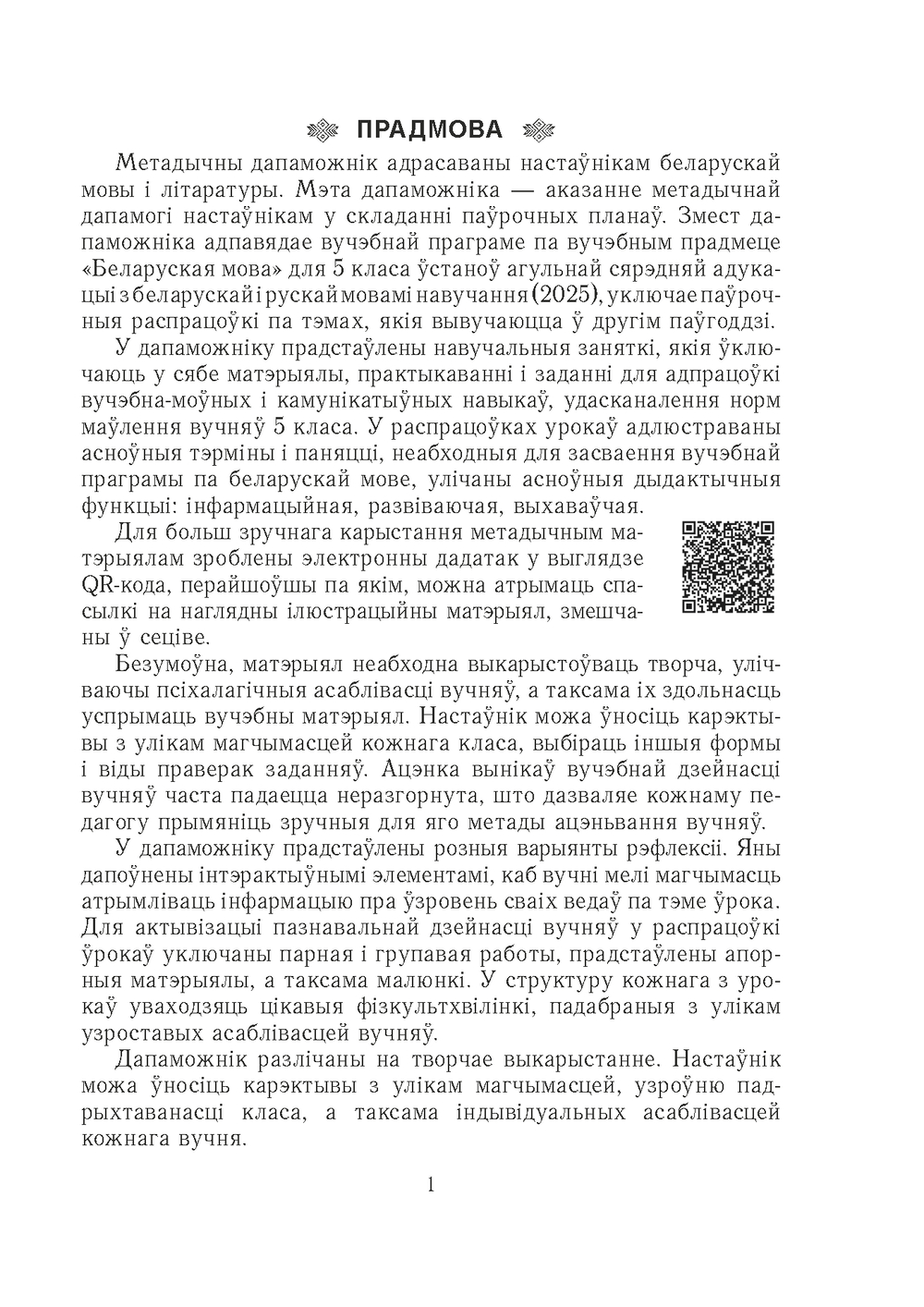 ПРАДМОВА

Метадычны дапаможнік адрасаваны настаўнікам беларускай мовы і літаратуры. Мэта дапаможніка — аказанне метадычнай дапамогі настаўнікам у складанні паўрочных планаў. Змест дапаможніка адпавядае вучэбнай праграме па вучэбным прадмеце «Беларуская мова» для 5 класа ўстаноў агульнай сярэдняй адукацыі з беларускай і рускай мовамі навучання (2025), уключае паўрочныя распрацоўкі па тэмах, якія вывучаюцца ў другім паўгоддзі.

У дапаможніку прадстаўлены навучальныя заняткі, якія ўключаюць у сябе матэрыялы, практыкаванні і заданні для адпрацоўкі вучэбна-моўных і камунікатыўных навыкаў, удасканалення норм маўлення вучняў 5 класа. У распрацоўках урокаў адлюстраваны асноўныя тэрміны і паняцці, неабходныя для засваення вучэбнай праграмы па беларускай мове, улічаны асноўныя дыдактычныя функцыі: інфармацыйная, развіваючая, выхаваўчая.

Для больш зручнага карыстання метадычным матэрыялам зроблены электронны дадатак у выглядзе QR-кода, перайшоўшы па якім, можна атрымаць спасылкі на наглядны ілюстрацыйны матэрыял, змешчаны ў сеціве.

Безумоўна, матэрыял неабходна выкарыстоўваць творча, улічваючы псіхалагічныя асаблівасці вучняў, а таксама іх здольнасць успрымаць вучэбны матэрыял. Настаўнік можа ўносіць карэктывы з улікам магчымасцей кожнага класа, выбіраць іншыя формы і віды праверак заданняў. Ацэнка вынікаў вучэбнай дзейнасці вучняў часта падаецца неразгорнута, што дазваляе кожнаму педагогу прымяніць зручныя для яго метады ацэньвання вучняў.

У дапаможніку прадстаўлены розныя варыянты рэфлексіі. Яны дапоўнены інтэрактыўнымі элементамі, каб вучні мелі магчымасць атрымліваць інфармацыю пра ўзровень сваіх ведаў па тэме ўрока. Для актывізацыі пазнавальнай дзейнасці вучняў у распрацоўкі ўрокаў уключаны парная і групавая работы, прадстаўлены апорныя матэрыялы, а таксама малюнкі. У структуру кожнага з урокаў уваходзяць цікавыя фізкультхвілінкі, падабраныя з улікам узроставых асаблівасцей вучняў.

Дапаможнік разлічаны на творчае выкарыстанне. Настаўнік можа ўносіць карэктывы з улікам магчымасцей, узроўню падрыхтаванасці класа, а таксама індывідуальных асаблівасцей кожнага вучня.

1